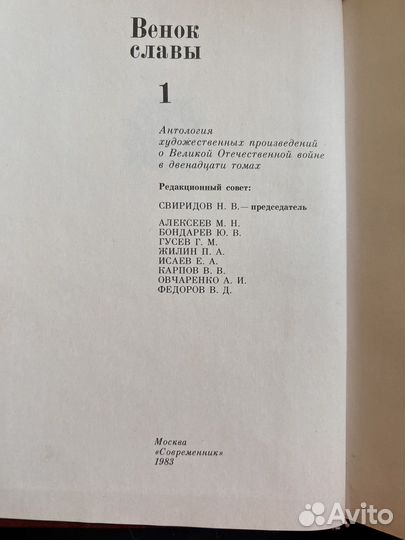 Венок славы

1

Антология художественных произведений о Великой Отечественной войне в двенадцати томах

Редакционный совет:

СВИРИДОВ Н. В.— председатель

АЛЕКСЕЕВ М. Н.
БОНДАРЕВ Ю. В.
ГУСЕВ Г. М.
ЖИЛИН П. А.
ИСАЕВ Е. А.
КАРПОВ В. В.
ОВЧАРЕНКО А. И.
ФЕДОРОВ В. Д.

Москва
«Современник»
1983

Avito